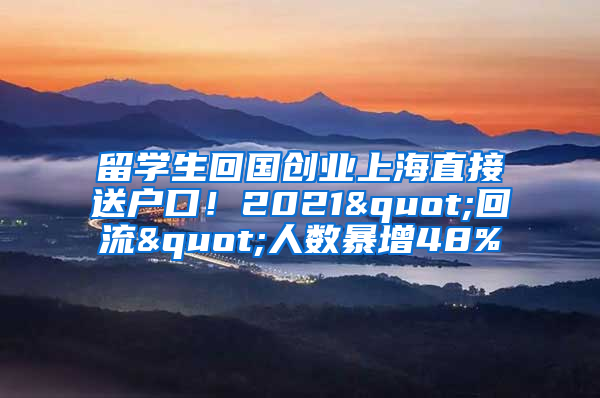 留学生回国创业上海直接送户口！2021&quot;回流&quot;人数暴增48%